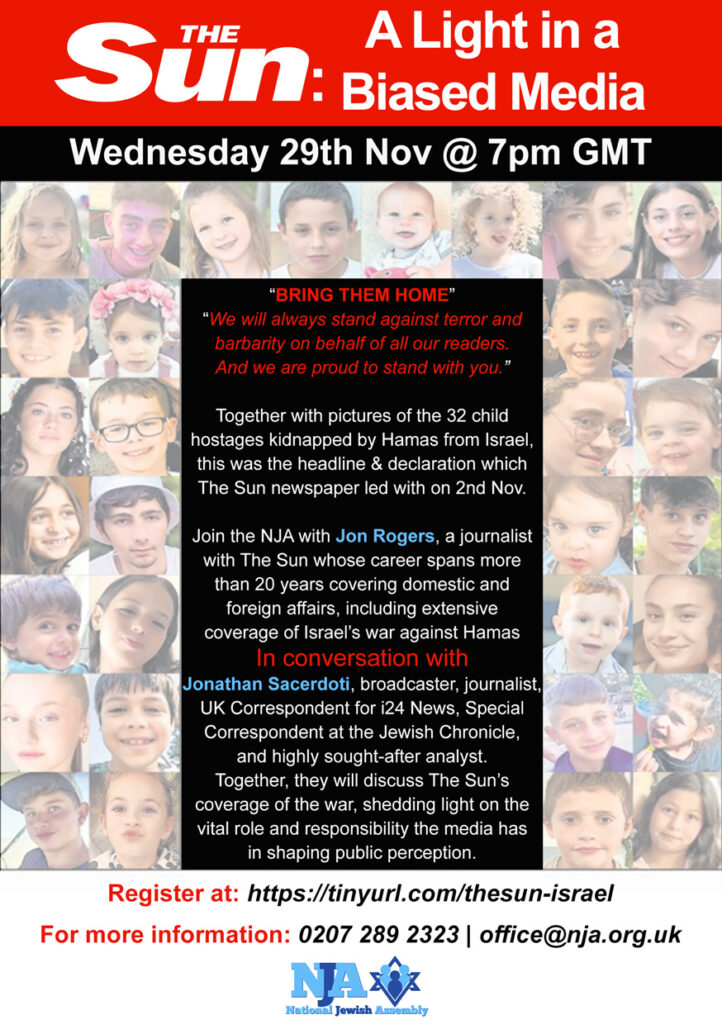 THE Sun: A Light in a Biased Media

Wednesday 29th Nov @ 7pm GMT

"BRING THEM HOME"
"We will always stand against terror and barbarity on behalf of all our readers. And we are proud to stand with you."

Together with pictures of the 32 child hostages kidnapped by Hamas from Israel, this was the headline & declaration which The Sun newspaper led with on 2nd Nov.

Join the NJA with Jon Rogers, a journalist with The Sun whose career spans more than 20 years covering domestic and foreign affairs, including extensive coverage of Israel's war against Hamas

In conversation with

Jonathan Sacerdoti, broadcaster, journalist, UK Correspondent for i24 News, Special Correspondent at the Jewish Chronicle, and highly sought-after analyst. Together, they will discuss The Sun's coverage of the war, shedding light on the vital role and responsibility the media has in shaping public perception.

Register at: https://tinyurl.com/thesun-israel

For more information: 0207 289 2323 | office@nja.org.uk

NJA
National Jewish Assembly